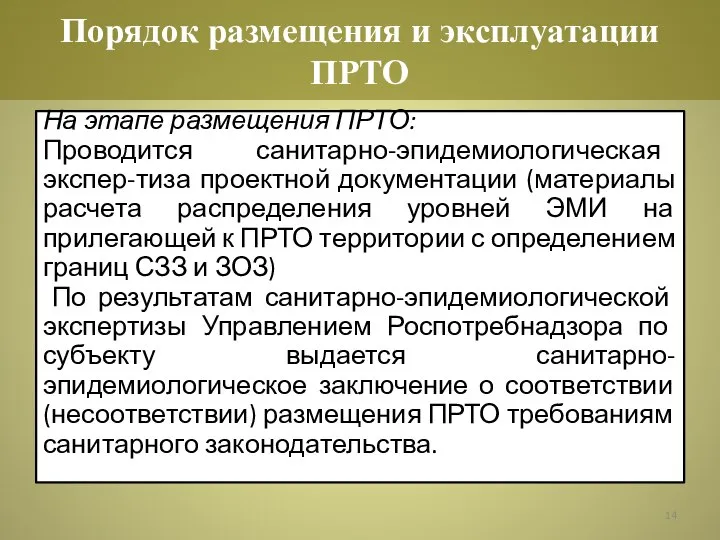 Порядок размещения и эксплуатации ПРТО

На этапе размещения ПРТО:
Проводится санитарно-эпидемиологическая экспер-тиза проектной документации (материалы расчета распределения уровней ЭМИ на прилегающей к ПРТО территории с определением границ СЗЗ и ЗОЗ)
По результатам санитарно-эпидемиологической экспертизы Управлением Роспотребнадзора по субъекту выдается санитарно-эпидемиологическое заключение о соответствии (несоответствии) размещения ПРТО требованиям санитарного законодательства.

14